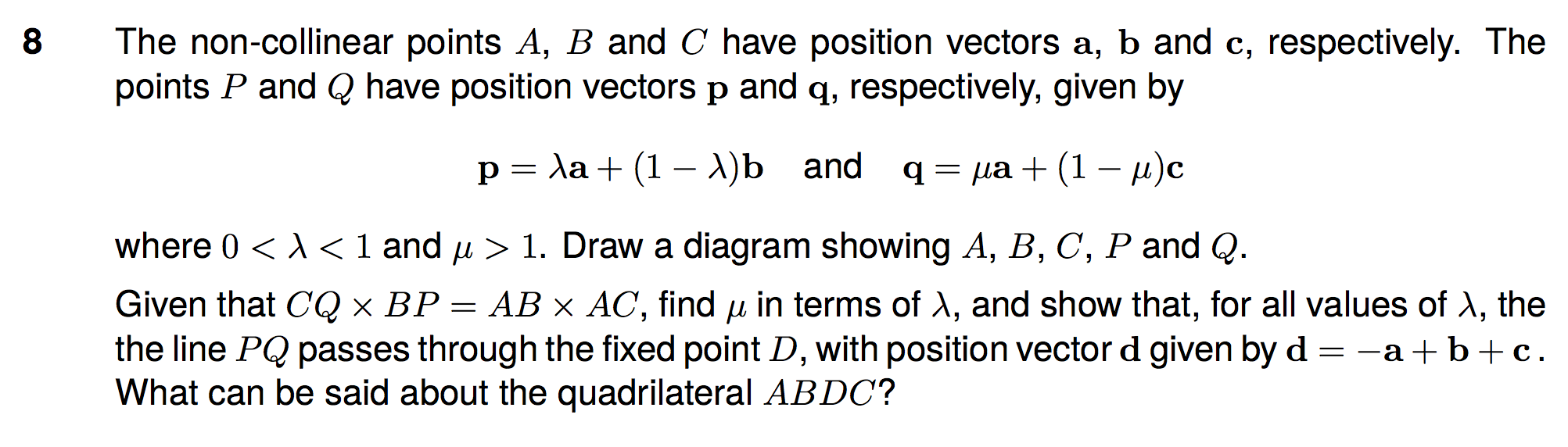 8 The non-collinear points $A$, $B$ and $C$ have position vectors $\mathbf{a}$, $\mathbf{b}$ and $\mathbf{c}$, respectively. The points $P$ and $Q$ have position vectors $\mathbf{p}$ and $\mathbf{q}$, respectively, given by

$\mathbf{p} = \lambda\mathbf{a} + (1-\lambda)\mathbf{b}$ and $\mathbf{q} = \mu\mathbf{a} + (1-\mu)\mathbf{c}$

where $0 < \lambda < 1$ and $\mu > 1$. Draw a diagram showing $A$, $B$, $C$, $P$ and $Q$.

Given that $CQ \times BP = AB \times AC$, find $\mu$ in terms of $\lambda$, and show that, for all values of $\lambda$, the the line $PQ$ passes through the fixed point $D$, with position vector $\mathbf{d}$ given by $\mathbf{d} = -\mathbf{a} + \mathbf{b} + \mathbf{c}$. What can be said about the quadrilateral $ABDC$?